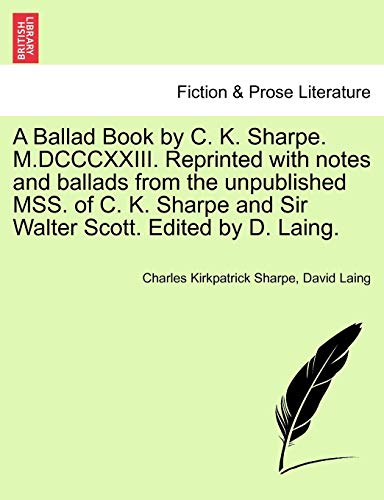 BRITISH LIBRARY

Fiction & Prose Literature

A Ballad Book by C. K. Sharpe. M.DCCCXXIII. Reprinted with notes and ballads from the unpublished MSS. of C. K. Sharpe and Sir Walter Scott. Edited by D. Laing.

Charles Kirkpatrick Sharpe, David Laing